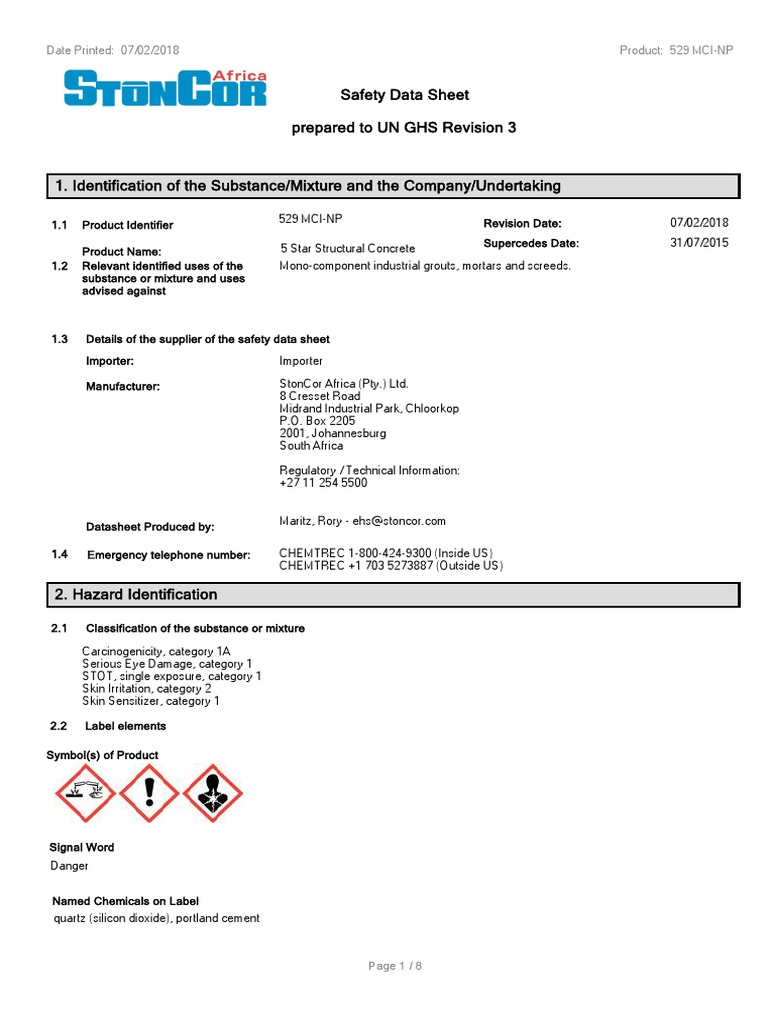 Date Printed: 07/02/2018

Product: 529 MCI-NP

StonCor Africa

Safety Data Sheet

prepared to UN GHS Revision 3

1. Identification of the Substance/Mixture and the Company/Undertaking

1.1 Product Identifier 529 MCI-NP Revision Date: 07/02/2018

Product Name: 5 Star Structural Concrete Supercedes Date: 31/07/2015

1.2 Relevant identified uses of the substance or mixture and uses advised against Mono-component industrial grouts, mortars and screeds.

1.3 Details of the supplier of the safety data sheet

Importer: Importer

Manufacturer: StonCor Africa (Pty.) Ltd.
8 Cresset Road
Midrand Industrial Park, Chloorkop
P.O. Box 2205
2001, Johannesburg
South Africa

Regulatory / Technical Information:
+27 11 254 5500

Datasheet Produced by: Maritz, Rory - ehs@stoncor.com

1.4 Emergency telephone number: CHEMTREC 1-800-424-9300 (Inside US)
CHEMTREC +1 703 5273887 (Outside US)

2. Hazard Identification

2.1 Classification of the substance or mixture

Carcinogenicity, category 1A
Serious Eye Damage, category 1
STOT, single exposure, category 1
Skin Irritation, category 2
Skin Sensitizer, category 1

2.2 Label elements

Symbol(s) of Product

Signal Word
Danger

Named Chemicals on Label
quartz (silicon dioxide), portland cement

Page 1 / 8